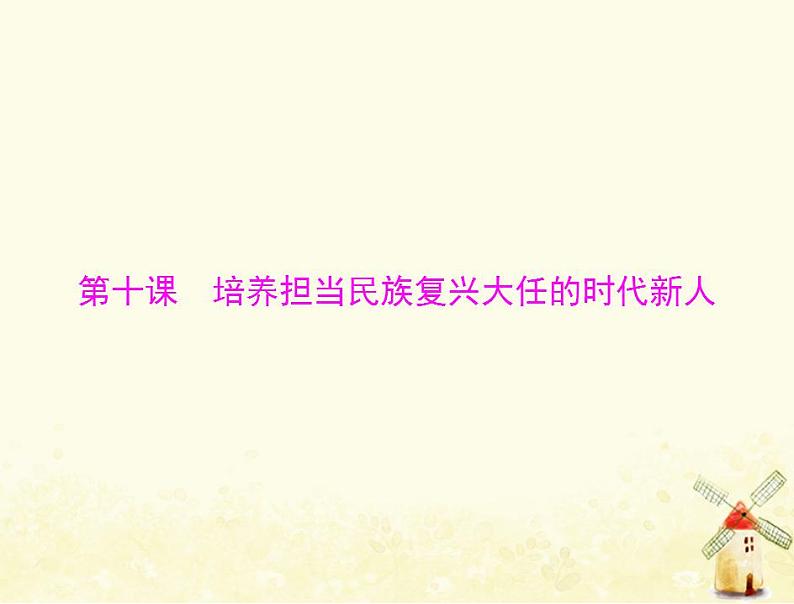 第十课　培养担当民族复兴大任的时代新人